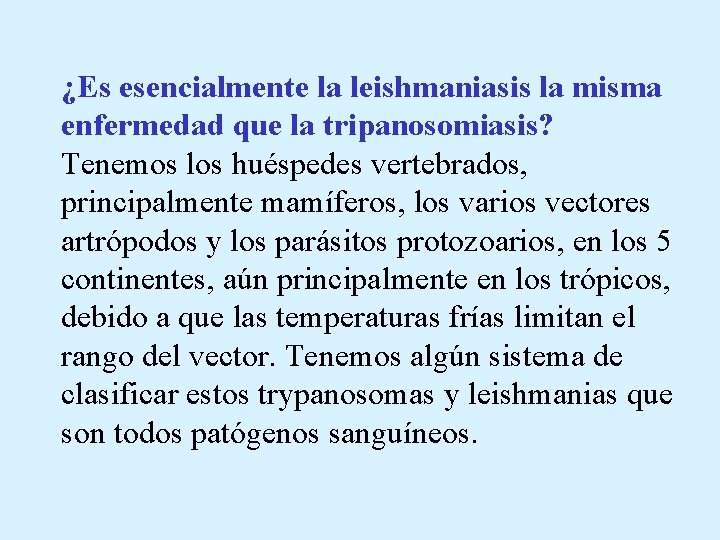 ¿Es esencialmente la leishmaniasis la misma enfermedad que la tripanosomiasis?
Tenemos los huéspedes vertebrados, principalmente mamíferos, los varios vectores artrópodos y los parásitos protozoarios, en los 5 continentes, aún principalmente en los trópicos, debido a que las temperaturas frías limitan el rango del vector. Tenemos algún sistema de clasificar estos trypanosomas y leishmanias que son todos patógenos sanguíneos.